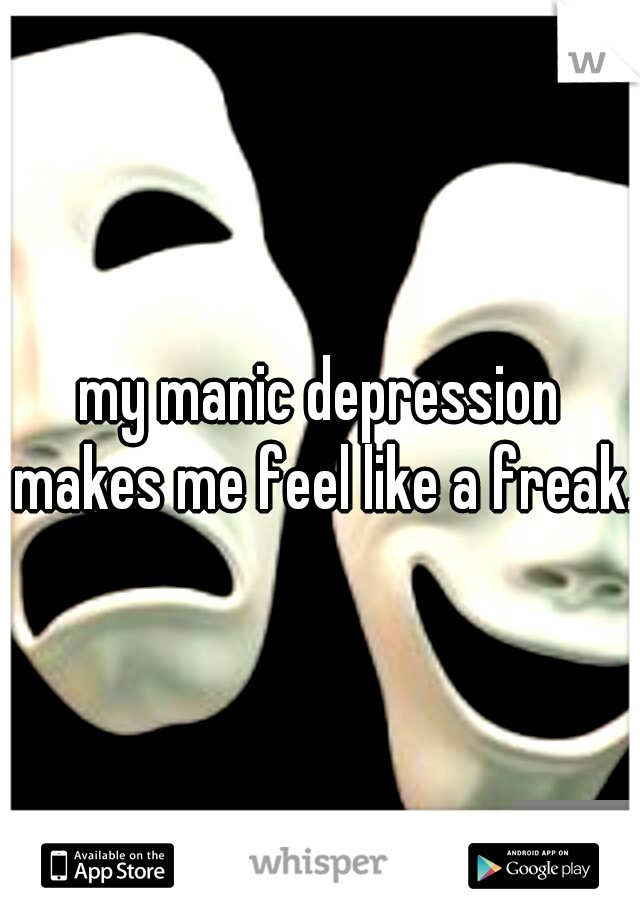 w

my manic depression makes me feel like a freak.

Available on the App Store

whisper

ANDROID APP ON Google play